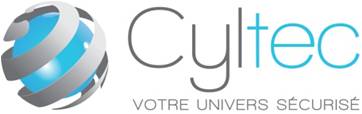 Cyltec

VOTRE UNIVERS SÉCURISÉ